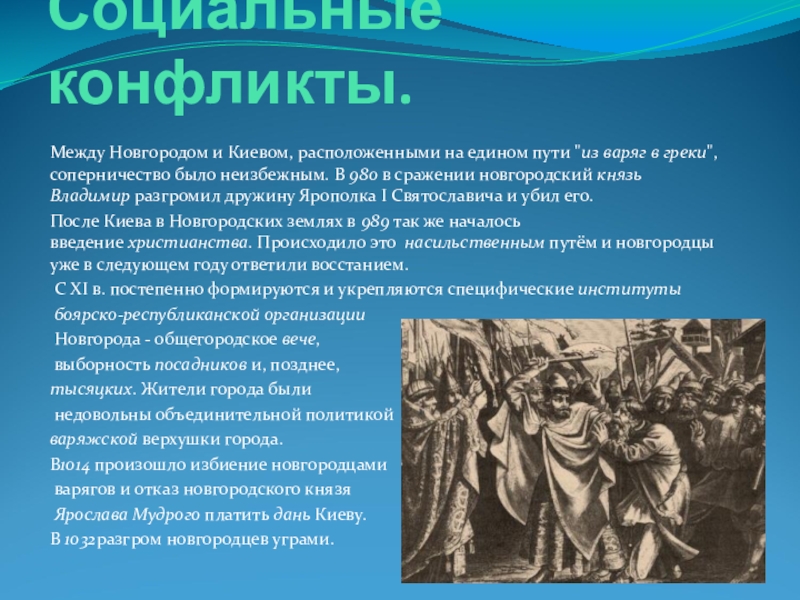 Социальные конфликты.

Между Новгородом и Киевом, расположенными на едином пути "из варяг в греки", соперничество было неизбежным. В 980 в сражении новгородский князь Владимир разгромил дружину Ярополка I Святославича и убил его.

После Киева в Новгородских землях в 989 так же началось введение христианства. Происходило это насильственным путём и новгородцы уже в следующем году ответили восстанием.

С XI в. постепенно формируются и укрепляются специфические институты боярско-республиканской организации Новгорода - общегородское вече, выборность посадников и, позднее, тысяцких. Жители города были недовольны объединительной политикой варяжской верхушки города.

В1014 произошло избиение новгородцами варягов и отказ новгородского князя Ярослава Мудрого платить дань Киеву.

В 1032разгром новгородцев уграми.